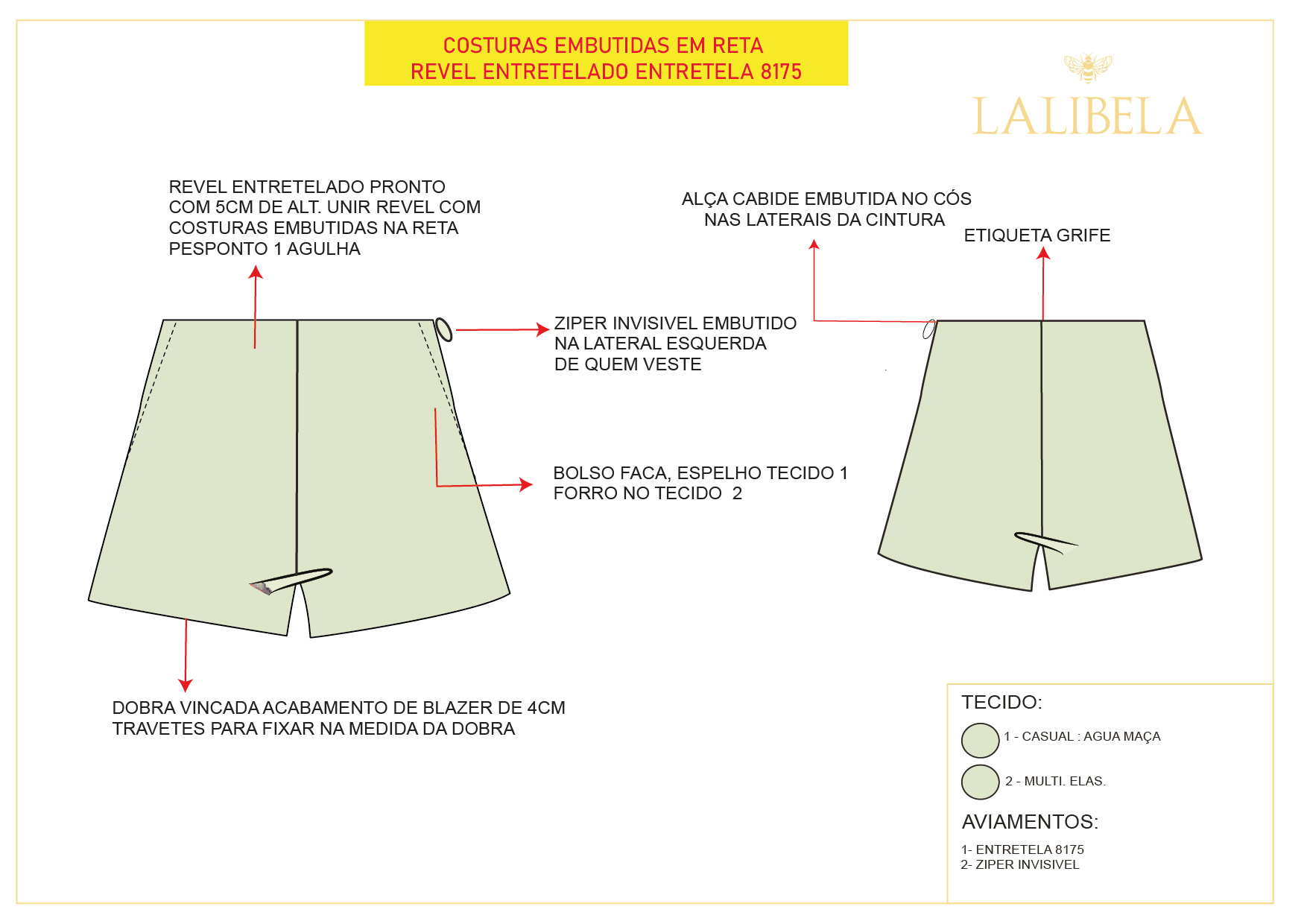 COSTURAS EMBUTIDAS EM RETA
REVEL ENTRETELADO ENTRETELA 8175

LALIBELA

REVEL ENTRETELADO PRONTO COM 5CM DE ALT. UNIR REVEL COM COSTURAS EMBUTIDAS NA RETA PESPONTO 1 AGULHA

ALÇA CABIDE EMBUTIDA NO CÓS NAS LATERAIS DA CINTURA

ETIQUETA GRIFE

ZIPER INVISIVEL EMBUTIDO NA LATERAL ESQUERDA DE QUEM VESTE

BOLSO FACA, ESPELHO TECIDO 1 FORRO NO TECIDO 2

DOBRA VINCADA ACABAMENTO DE BLAZER DE 4CM TRAVETES PARA FIXAR NA MEDIDA DA DOBRA

TECIDO:

1 - CASUAL : AGUA MAÇA

2 - MULTI. ELAS.

AVIAMENTOS:

1- ENTRETELA 8175
2- ZIPER INVISIVEL